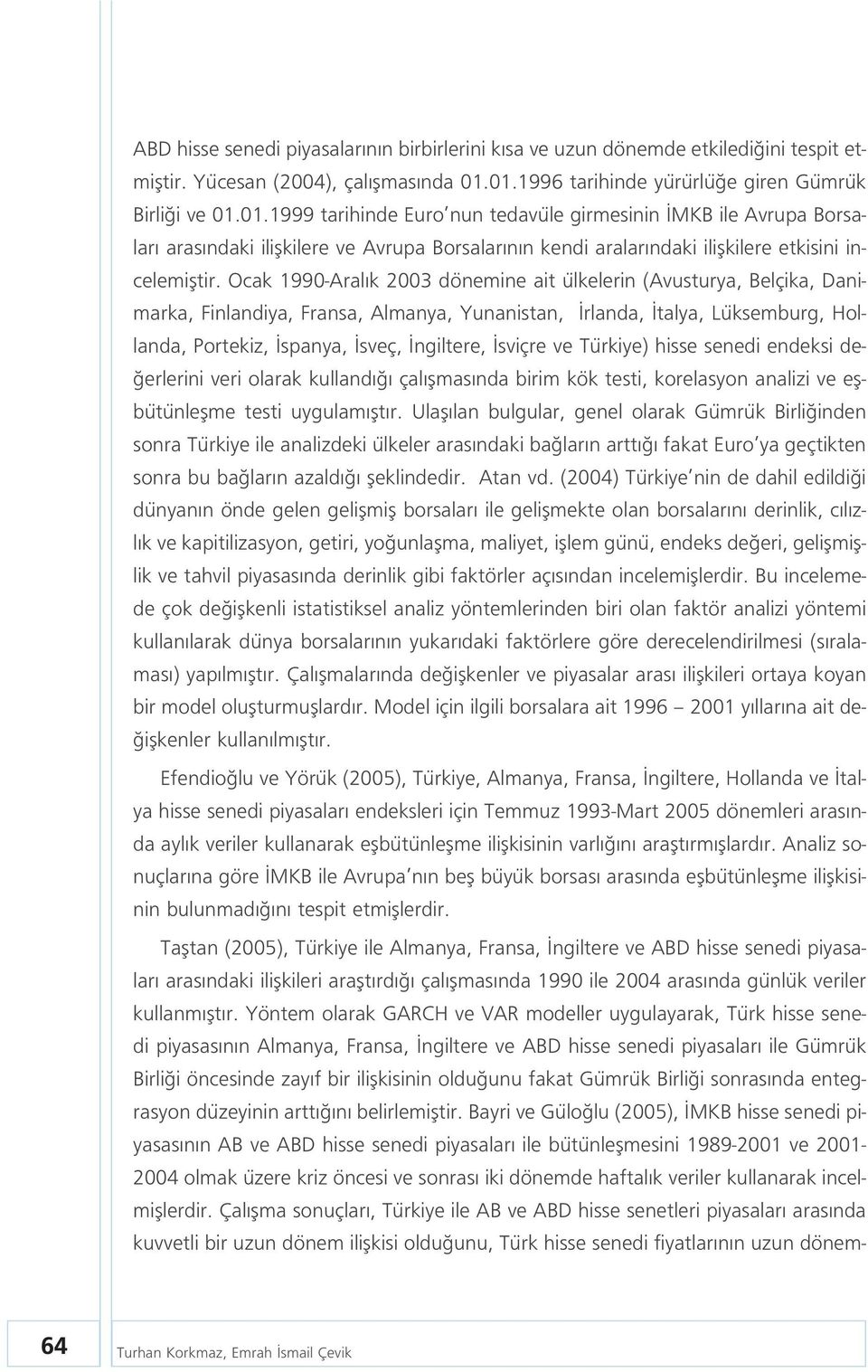 ABD hisse senedi piyasalarının birbirlerini kısa ve uzun dönemde etkilediğini tespit etmiştir. Yücesan (2004), çalışmasında 01.01.1996 tarihinde yürürlüğe giren Gümrük Birliği ve 01.01.1999 tarihinde Euro'nun tedavüle girmesinin İMKB ile Avrupa Borsaları arasındaki ilişkilere ve Avrupa Borsalarının kendi aralarındaki ilişkilere etkisini incelemiştir. Ocak 1990-Aralık 2003 dönemine ait ülkelerin (Avusturya, Belçika, Danimarka, Finlandiya, Fransa, Almanya, Yunanistan, İrlanda, İtalya, Lüksemburg, Hollanda, Portekiz, İspanya, İsveç, İngiltere, İsviçre ve Türkiye) hisse senedi endeksi değerlerini veri olarak kullandığı çalışmasında birim kök testi, korelasyon analizi ve eşbütünleşme testi uygulamıştır. Ulaşılan bulgular, genel olarak Gümrük Birliğinden sonra Türkiye ile analizdeki ülkeler arasındaki bağların arttığı fakat Euro'ya geçtikten sonra bu bağların azaldığı şeklindedir. Atan vd. (2004) Türkiye'nin de dahil edildiği dünyanın önde gelen gelişmiş borsaları ile gelişmekte olan borsalarını derinlik, cılızlık ve kapitilizasyon, getiri, yoğunlaşma, maliyet, işlem günü, endeks değeri, gelişmişlik ve tahvil piyasasında derinlik gibi faktörler açısından incelemişlerdir. Bu incelemede çok değişkenli istatistiksel analiz yöntemlerinden biri olan faktör analizi yöntemi kullanılarak dünya borsalarının yukarıdaki faktörlere göre derecelendirilmesi (sıralaması) yapılmıştır. Çalışmalarında değişkenler ve piyasalar arası ilişkileri ortaya koyan bir model oluşturmuşlardır. Model için ilgili borsalara ait 1996 – 2001 yıllarına ait değişkenler kullanılmıştır.

Efendioğlu ve Yörük (2005), Türkiye, Almanya, Fransa, İngiltere, Hollanda ve İtalya hisse senedi piyasaları endeksleri için Temmuz 1993-Mart 2005 dönemleri arasında aylık veriler kullanarak eşbütünleşme ilişkisinin varlığını araştırmışlardır. Analiz sonuçlarına göre İMKB ile Avrupa'nın beş büyük borsası arasında eşbütünleşme ilişkisinin bulunmadığını tespit etmişlerdir.

Taştan (2005), Türkiye ile Almanya, Fransa, İngiltere ve ABD hisse senedi piyasaları arasındaki ilişkileri araştırdığı çalışmasında 1990 ile 2004 arasında günlük veriler kullanmıştır. Yöntem olarak GARCH ve VAR modeller uygulayarak, Türk hisse senedi piyasasının Almanya, Fransa, İngiltere ve ABD hisse senedi piyasaları ile Gümrük Birliği öncesinde zayıf bir ilişkisinin olduğunu fakat Gümrük Birliği sonrasında entegrasyon düzeyinin arttığını belirlemiştir. Bayri ve Güloğlu (2005), İMKB hisse senedi piyasasının AB ve ABD hisse senedi piyasaları ile bütünleşmesini 1989-2001 ve 2001-2004 olmak üzere kriz öncesi ve sonrası iki dönemde haftalık veriler kullanarak incelmişlerdir. Çalışma sonuçları, Türkiye ile AB ve ABD hisse senetleri piyasaları arasında kuvvetli bir uzun dönem ilişkisi olduğunu, Türk hisse senedi fiyatlarının uzun dönem-

64 Turhan Korkmaz, Emrah İsmail Çevik